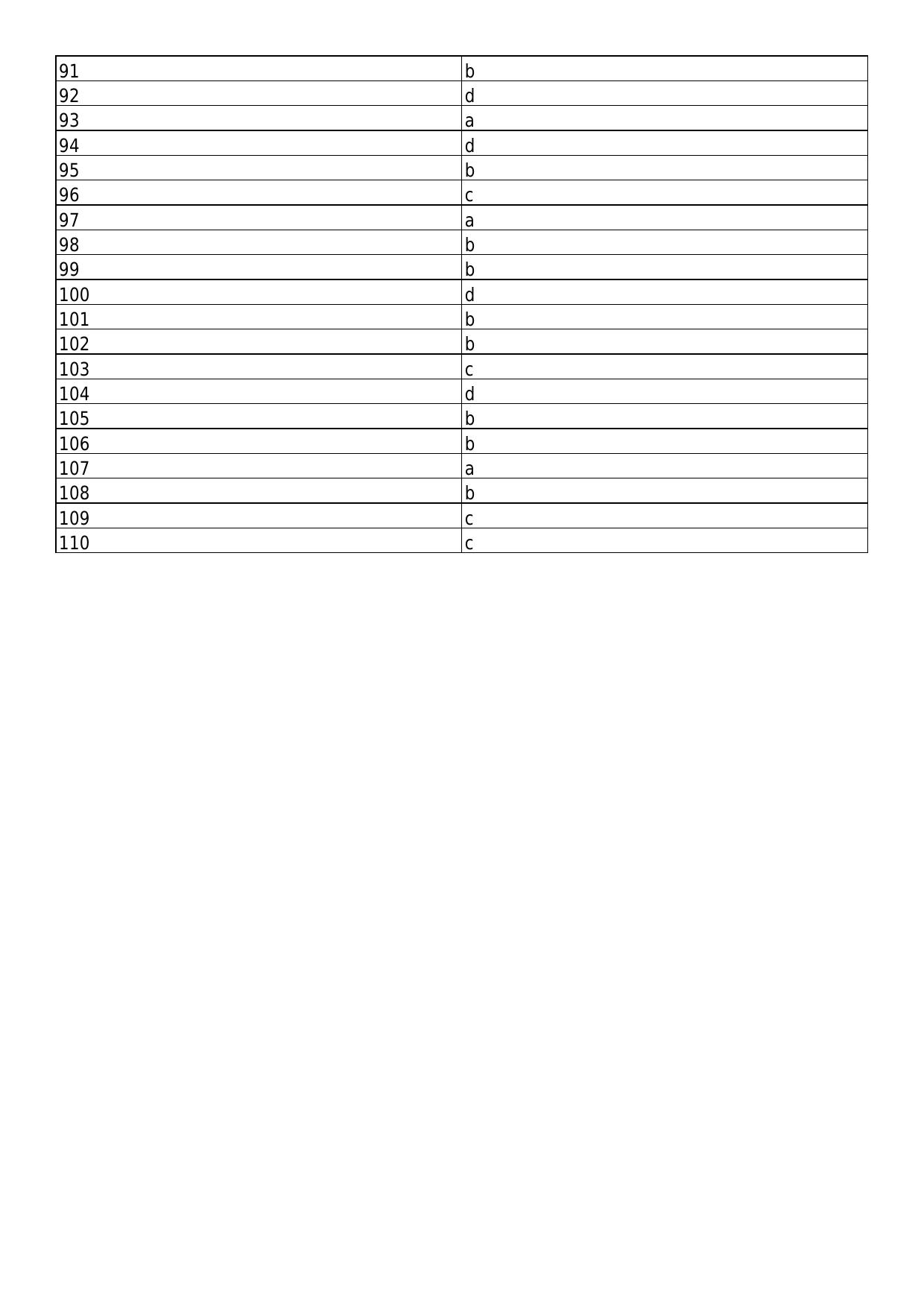 | 91 | b |
|---|---|
| 92 | d |
| 93 | a |
| 94 | d |
| 95 | b |
| 96 | c |
| 97 | a |
| 98 | b |
| 99 | b |
| 100 | d |
| 101 | b |
| 102 | b |
| 103 | c |
| 104 | d |
| 105 | b |
| 106 | b |
| 107 | a |
| 108 | b |
| 109 | c |
| 110 | c |